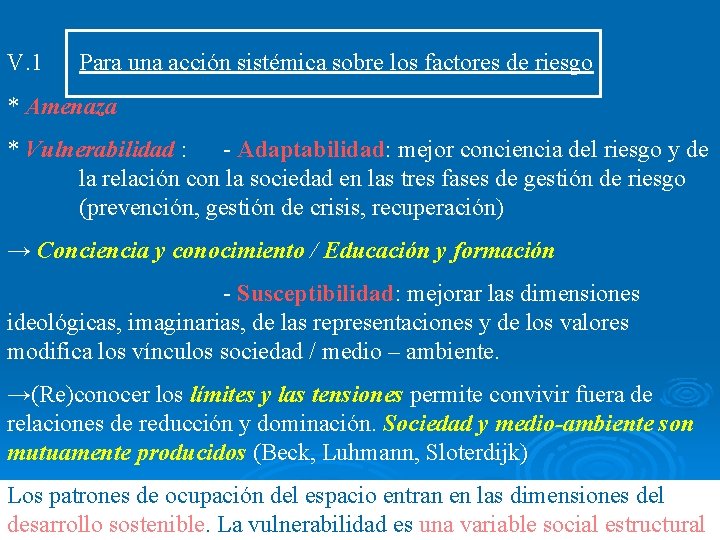 V.1 Para una acción sistémica sobre los factores de riesgo

* Amenaza

* Vulnerabilidad : - Adaptabilidad: mejor conciencia del riesgo y de la relación con la sociedad en las tres fases de gestión de riesgo (prevención, gestión de crisis, recuperación)

→ Conciencia y conocimiento / Educación y formación

- Susceptibilidad: mejorar las dimensiones ideológicas, imaginarias, de las representaciones y de los valores modifica los vínculos sociedad / medio – ambiente.

→(Re)conocer los límites y las tensiones permite convivir fuera de relaciones de reducción y dominación. Sociedad y medio-ambiente son mutuamente producidos (Beck, Luhmann, Sloterdijk)

Los patrones de ocupación del espacio entran en las dimensiones del desarrollo sostenible. La vulnerabilidad es una variable social estructural